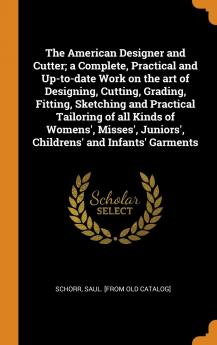 The American Designer and Cutter; a Complete, Practical and Up-to-date Work on the art of Designing, Cutting, Grading, Fitting, Sketching and Practical Tailoring of all Kinds of Womens', Misses', Juniors', Childrens' and Infants' Garments

Scholar SELECT

SCHORR, SAUL. [FROM OLD CATALOG]